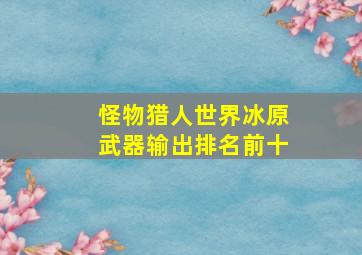 怪物猎人世界冰原
武器输出排名前十